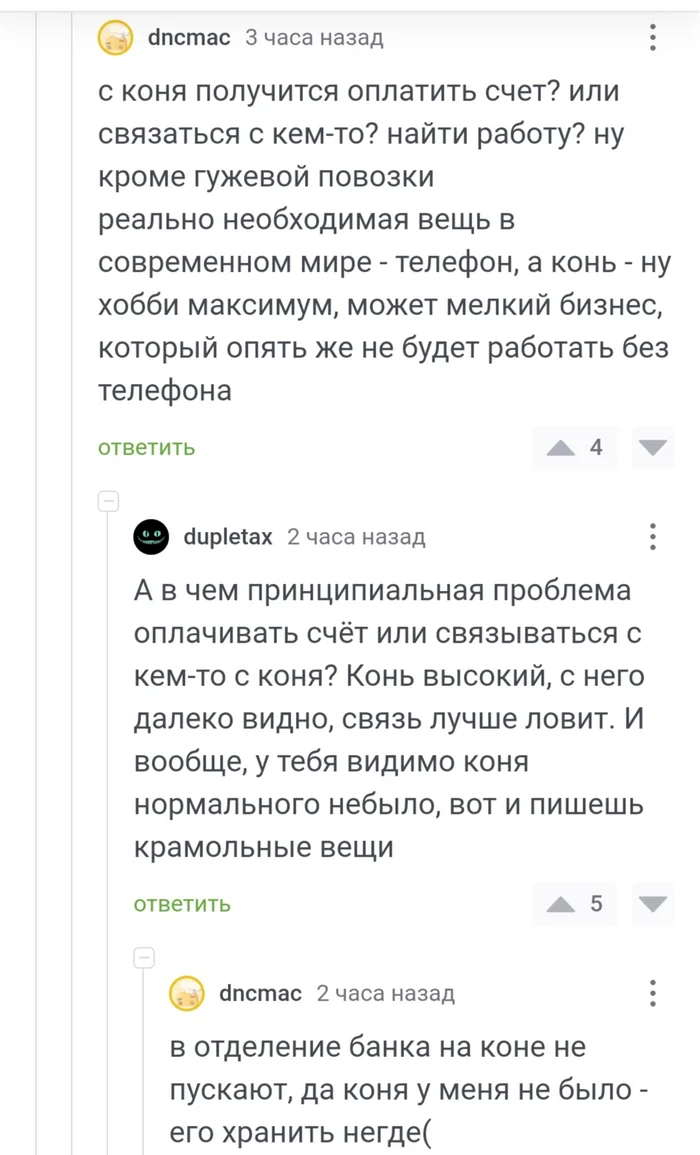 dncmac 3 часа назад

с коня получится оплатить счет? или связаться с кем-то? найти работу? ну кроме гужевой повозки
реально необходимая вещь в современном мире - телефон, а конь - ну хобби максимум, может мелкий бизнес, который опять же не будет работать без телефона

ответить 4

dupletax 2 часа назад

А в чем принципиальная проблема оплачивать счёт или связываться с кем-то с коня? Конь высокий, с него далеко видно, связь лучше ловит. И вообще, у тебя видимо коня нормального небыло, вот и пишешь крамольные вещи

ответить 5

dncmac 2 часа назад

в отделение банка на коне не пускают, да коня у меня не было - его хранить негде(